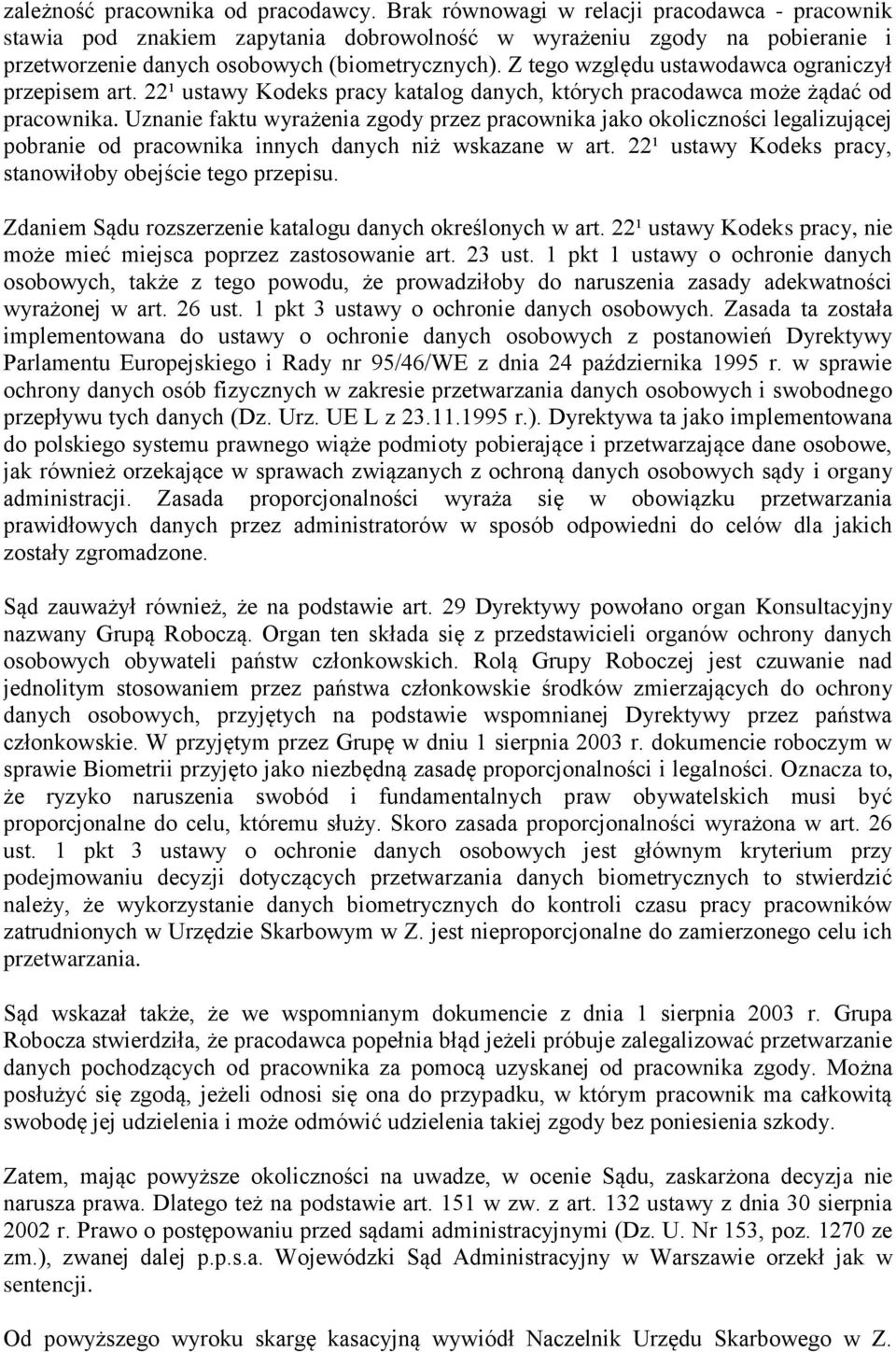 zależność pracownika od pracodawcy. Brak równowagi w relacji pracodawca - pracownik stawia pod znakiem zapytania dobrowolność w wyrażeniu zgody na pobieranie i przetworzenie danych osobowych (biometrycznych). Z tego względu ustawodawca ograniczył przepisem art. 22¹ ustawy Kodeks pracy katalog danych, których pracodawca może żądać od pracownika. Uznanie faktu wyrażenia zgody przez pracownika jako okoliczności legalizującej pobranie od pracownika innych danych niż wskazane w art. 22¹ ustawy Kodeks pracy, stanowiłoby obejście tego przepisu.

Zdaniem Sądu rozszerzenie katalogu danych określonych w art. 22¹ ustawy Kodeks pracy, nie może mieć miejsca poprzez zastosowanie art. 23 ust. 1 pkt 1 ustawy o ochronie danych osobowych, także z tego powodu, że prowadziłoby do naruszenia zasady adekwatności wyrażonej w art. 26 ust. 1 pkt 3 ustawy o ochronie danych osobowych. Zasada ta została implementowana do ustawy o ochronie danych osobowych z postanowień Dyrektywy Parlamentu Europejskiego i Rady nr 95/46/WE z dnia 24 października 1995 r. w sprawie ochrony danych osób fizycznych w zakresie przetwarzania danych osobowych i swobodnego przepływu tych danych (Dz. Urz. UE L z 23.11.1995 r.). Dyrektywa ta jako implementowana do polskiego systemu prawnego wiąże podmioty pobierające i przetwarzające dane osobowe, jak również orzekające w sprawach związanych z ochroną danych osobowych sądy i organy administracji. Zasada proporcjonalności wyraża się w obowiązku przetwarzania prawidłowych danych przez administratorów w sposób odpowiedni do celów dla jakich zostały zgromadzone.

Sąd zauważył również, że na podstawie art. 29 Dyrektywy powołano organ Konsultacyjny nazwany Grupą Roboczą. Organ ten składa się z przedstawicieli organów ochrony danych osobowych obywateli państw członkowskich. Rolą Grupy Roboczej jest czuwanie nad jednolitym stosowaniem przez państwa członkowskie środków zmierzających do ochrony danych osobowych, przyjętych na podstawie wspomnianej Dyrektywy przez państwa członkowskie. W przyjętym przez Grupę w dniu 1 sierpnia 2003 r. dokumencie roboczym w sprawie Biometrii przyjęto jako niezbędną zasadę proporcjonalności i legalności. Oznacza to, że ryzyko naruszenia swobód i fundamentalnych praw obywatelskich musi być proporcjonalne do celu, któremu służy. Skoro zasada proporcjonalności wyrażona w art. 26 ust. 1 pkt 3 ustawy o ochronie danych osobowych jest głównym kryterium przy podejmowaniu decyzji dotyczących przetwarzania danych biometrycznych to stwierdzić należy, że wykorzystanie danych biometrycznych do kontroli czasu pracy pracowników zatrudnionych w Urzędzie Skarbowym w Z. jest nieproporcjonalne do zamierzonego celu ich przetwarzania.

Sąd wskazał także, że we wspomnianym dokumencie z dnia 1 sierpnia 2003 r. Grupa Robocza stwierdziła, że pracodawca popełnia błąd jeżeli próbuje zalegalizować przetwarzanie danych pochodzących od pracownika za pomocą uzyskanej od pracownika zgody. Można posłużyć się zgodą, jeżeli odnosi się ona do przypadku, w którym pracownik ma całkowitą swobodę jej udzielenia i może odmówić udzielenia takiej zgody bez poniesienia szkody.

Zatem, mając powyższe okoliczności na uwadze, w ocenie Sądu, zaskarżona decyzja nie narusza prawa. Dlatego też na podstawie art. 151 w zw. z art. 132 ustawy z dnia 30 sierpnia 2002 r. Prawo o postępowaniu przed sądami administracyjnymi (Dz. U. Nr 153, poz. 1270 ze zm.), zwanej dalej p.p.s.a. Wojewódzki Sąd Administracyjny w Warszawie orzekł jak w sentencji.

Od powyższego wyroku skargę kasacyjną wywiódł Naczelnik Urzędu Skarbowego w Z.